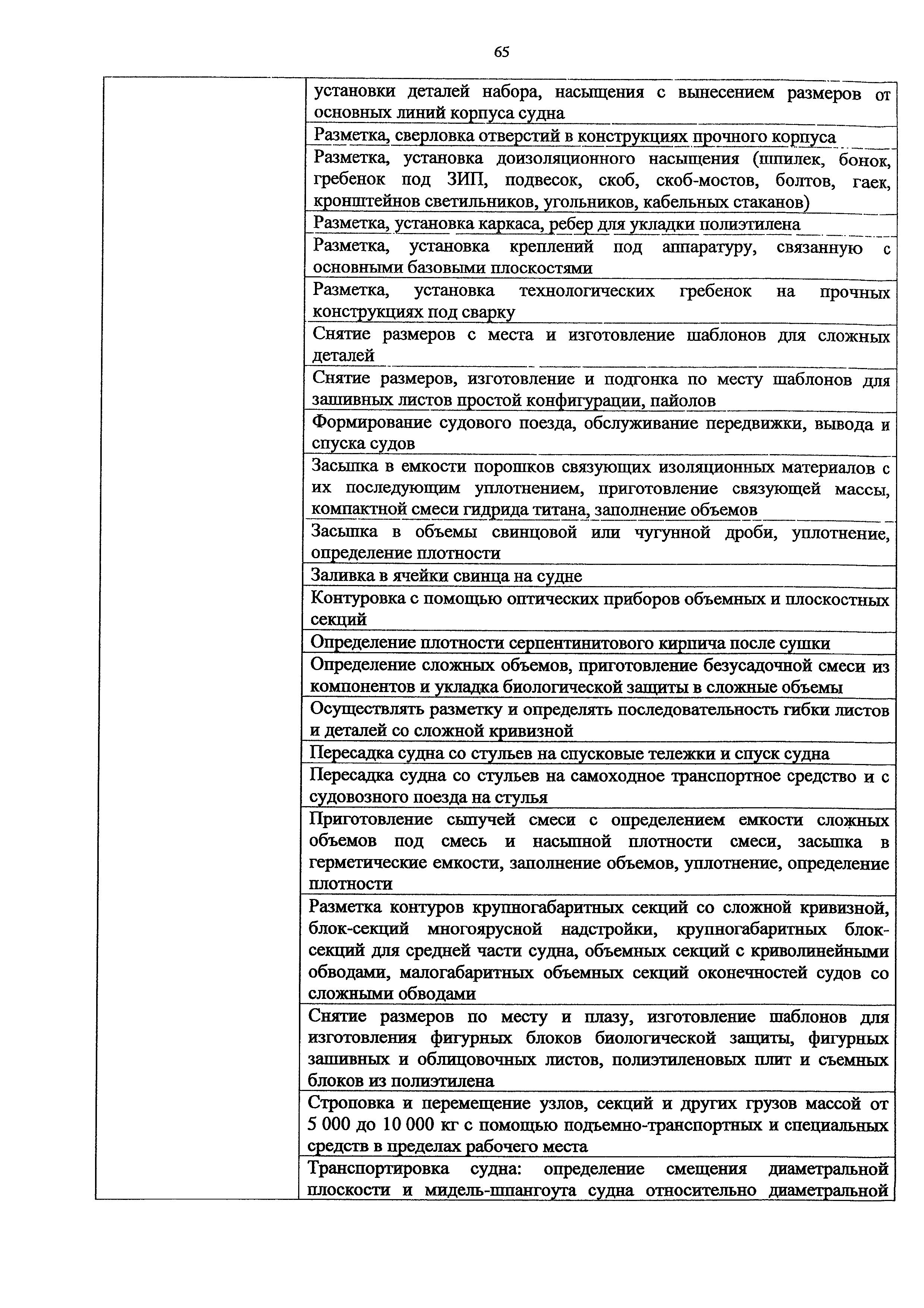 65

| | |
|---|---|
| | установки деталей набора, насыщения с вынесением размеров от основных линий корпуса судна |
| | Разметка, сверловка отверстий в конструкциях прочного корпуса |
| | Разметка, установка доизоляционного насыщения (шпилек, бонок, гребенок под ЗИП, подвесок, скоб, скоб-мостов, болтов, гаек, кронштейнов светильников, угольников, кабельных стаканов) |
| | Разметка, установка каркаса, ребер для укладки полиэтилена |
| | Разметка, установка креплений под аппаратуру, связанную с основными базовыми плоскостями |
| | Разметка, установка технологических гребенок на прочных конструкциях под сварку |
| | Снятие размеров с места и изготовление шаблонов для сложных деталей |
| | Снятие размеров, изготовление и подгонка по месту шаблонов для зашивных листов простой конфигурации, пайолов |
| | Формирование судового поезда, обслуживание передвижки, вывода и спуска судов |
| | Засыпка в емкости порошков связующих изоляционных материалов с их последующим уплотнением, приготовление связующей массы, компактной смеси гидрида титана, заполнение объемов |
| | Засыпка в объемы свинцовой или чугунной дроби, уплотнение, определение плотности |
| | Заливка в ячейки свинца на судне |
| | Контуровка с помощью оптических приборов объемных и плоскостных секций |
| | Определение плотности серпентинитового кирпича после сушки |
| | Определение сложных объемов, приготовление безусадочной смеси из компонентов и укладка биологической защиты в сложные объемы |
| | Осуществлять разметку и определять последовательность гибки листов и деталей со сложной кривизной |
| | Пересадка судна со стульев на спусковые тележки и спуск судна |
| | Пересадка судна со стульев на самоходное транспортное средство и с судовозного поезда на стулья |
| | Приготовление сыпучей смеси с определением емкости сложных объемов под смесь и насыпной плотности смеси, засыпка в герметические емкости, заполнение объемов, уплотнение, определение плотности |
| | Разметка контуров крупногабаритных секций со сложной кривизной, блок-секций многоярусной надстройки, крупногабаритных блок-секций для средней части судна, объемных секций с криволинейными обводами, малогабаритных объемных секций оконечностей судов со сложными обводами |
| | Снятие размеров по месту и плазу, изготовление шаблонов для изготовления фигурных блоков биологической защиты, фигурных зашивных и облицовочных листов, полиэтиленовых плит и съемных блоков из полиэтилена |
| | Строповка и перемещение узлов, секций и других грузов массой от 5 000 до 10 000 кг с помощью подъемно-транспортных и специальных средств в пределах рабочего места |
| | Транспортировка судна: определение смещения диаметральной плоскости и мидель-шпангоута судна относительно диаметральной |